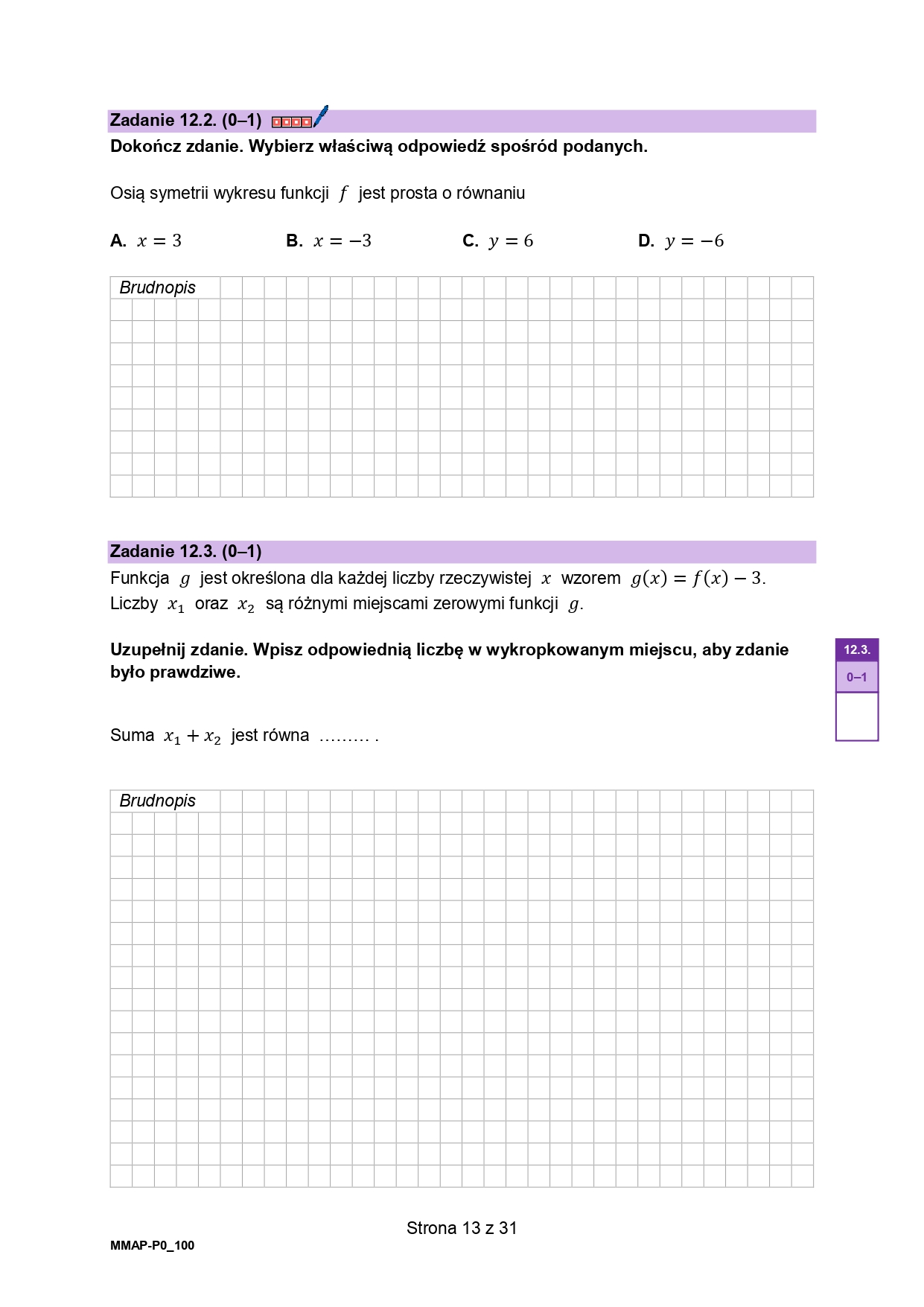 Zadanie 12.2. (0–1)

Dokończ zdanie. Wybierz właściwą odpowiedź spośród podanych.

Osią symetrii wykresu funkcji $f$ jest prosta o równaniu

A. $x = 3$
B. $x = -3$
C. $y = 6$
D. $y = -6$

Brudnopis

Zadanie 12.3. (0–1)

Funkcja $g$ jest określona dla każdej liczby rzeczywistej $x$ wzorem $g(x) = f(x) - 3$. Liczby $x_1$ oraz $x_2$ są różnymi miejscami zerowymi funkcji $g$.

Uzupełnij zdanie. Wpisz odpowiednią liczbę w wykropkowanym miejscu, aby zdanie było prawdziwe.

12.3.
0–1

Suma $x_1 + x_2$ jest równa ……… .

Brudnopis

Strona 13 z 31

MMAP-P0_100